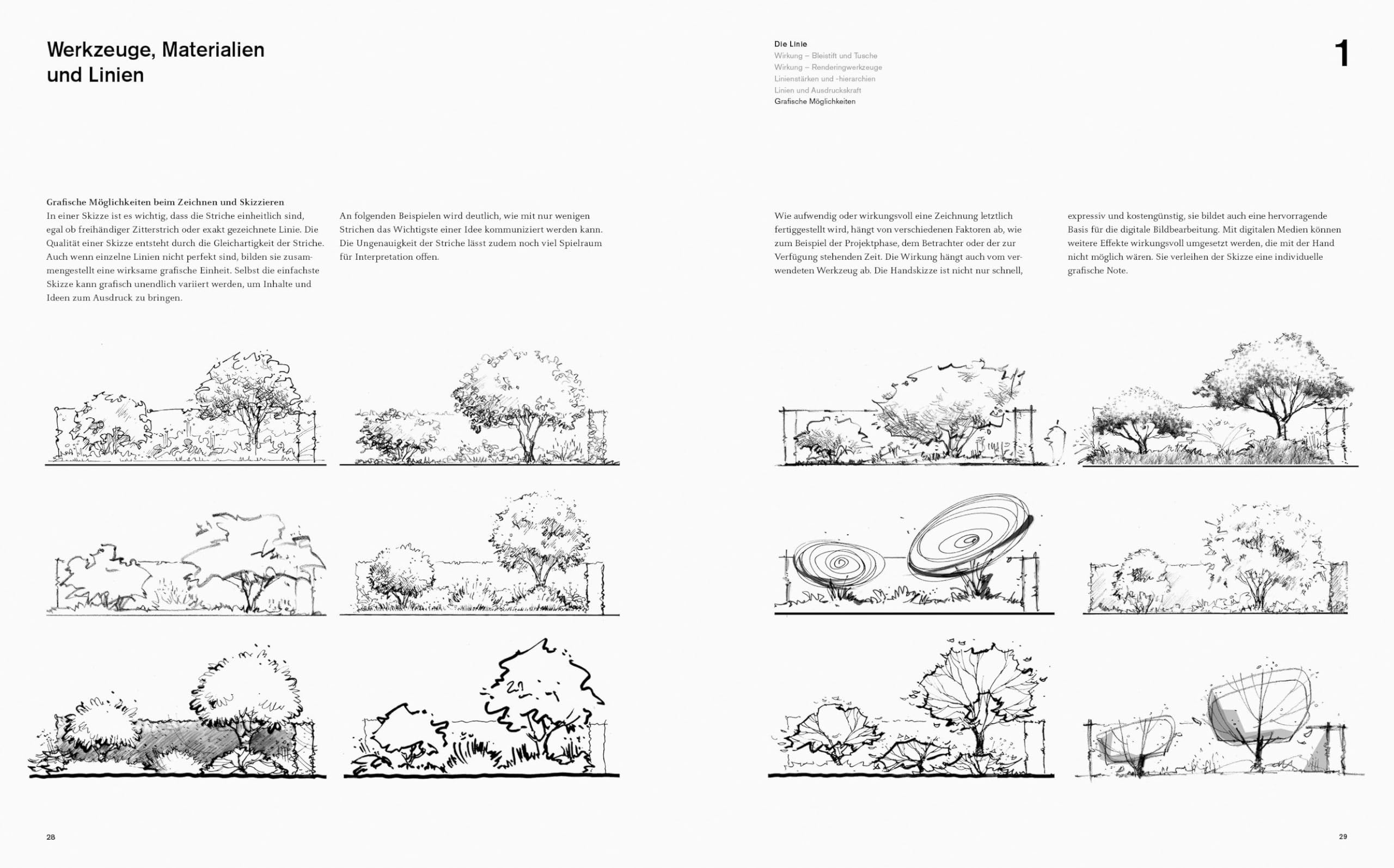 Werkzeuge, Materialien und Linien

Die Linie
Wirkung – Bleistift und Tusche
Wirkung – Renderingwerkzeuge
Linienstärken und -hierarchien
Linien und Ausdruckskraft
Grafische Möglichkeiten

1

Grafische Möglichkeiten beim Zeichnen und Skizzieren
In einer Skizze ist es wichtig, dass die Striche einheitlich sind, egal ob freihändiger Zitterstrich oder exakt gezeichnete Linie. Die Qualität einer Skizze entsteht durch die Gleichartigkeit der Striche. Auch wenn einzelne Linien nicht perfekt sind, bilden sie zusammengestellt eine wirksame grafische Einheit. Selbst die einfachste Skizze kann grafisch unendlich variiert werden, um Inhalte und Ideen zum Ausdruck zu bringen.

An folgenden Beispielen wird deutlich, wie mit nur wenigen Strichen das Wichtigste einer Idee kommuniziert werden kann. Die Ungenauigkeit der Striche lässt zudem noch viel Spielraum für Interpretation offen.

Wie aufwendig oder wirkungsvoll eine Zeichnung letztlich fertiggestellt wird, hängt von verschiedenen Faktoren ab, wie zum Beispiel der Projektphase, dem Betrachter oder der zur Verfügung stehenden Zeit. Die Wirkung hängt auch vom verwendeten Werkzeug ab. Die Handskizze ist nicht nur schnell,

expressiv und kostengünstig, sie bildet auch eine hervorragende Basis für die digitale Bildbearbeitung. Mit digitalen Medien können weitere Effekte wirkungsvoll umgesetzt werden, die mit der Hand nicht möglich wären. Sie verleihen der Skizze eine individuelle grafische Note.

28

29